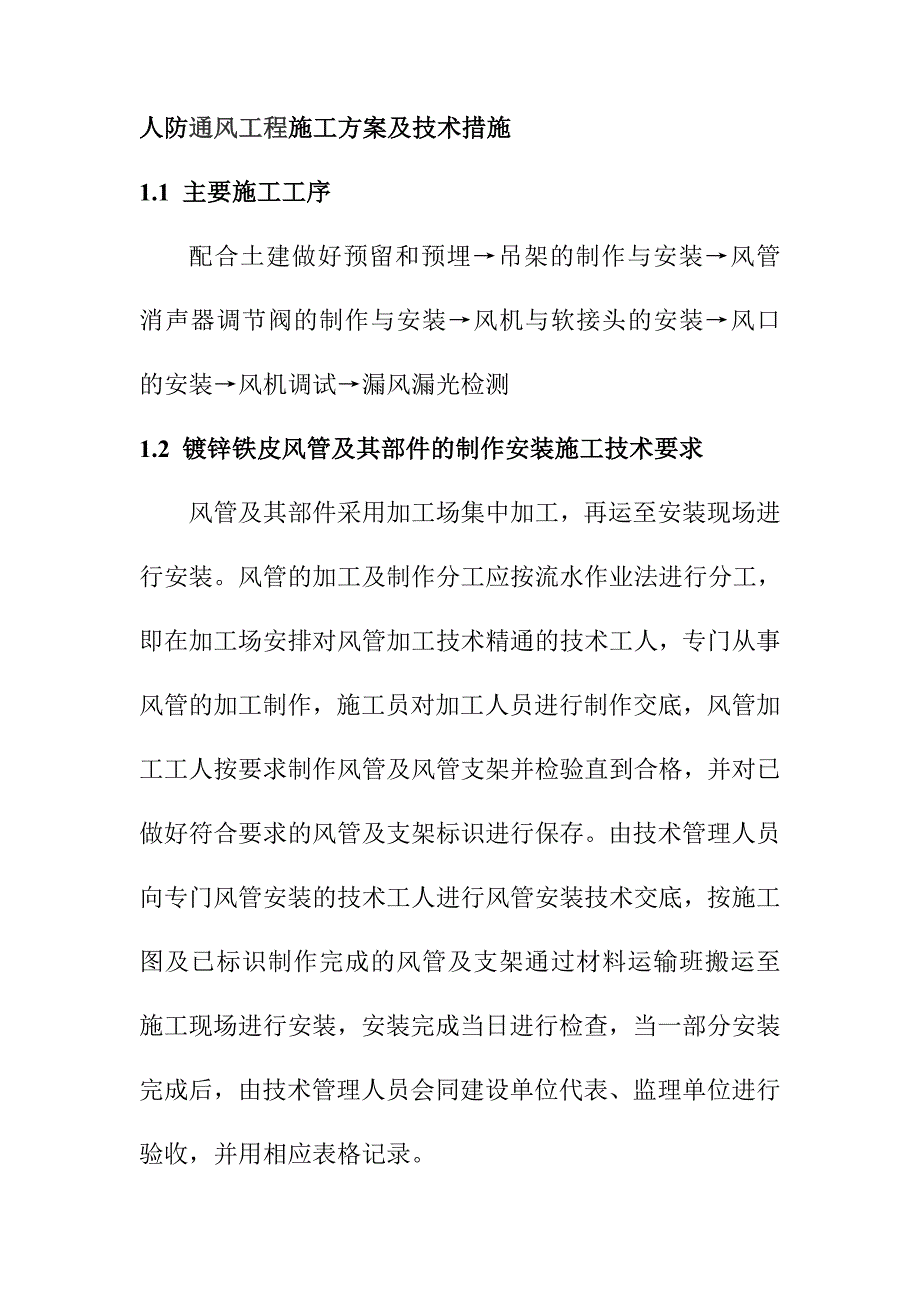 人防通风工程施工方案及技术措施

1.1 主要施工工序

配合土建做好预留和预埋→吊架的制作与安装→风管消声器调节阀的制作与安装→风机与软接头的安装→风口的安装→风机调试→漏风漏光检测

1.2 镀锌铁皮风管及其部件的制作安装施工技术要求

风管及其部件采用加工场集中加工，再运至安装现场进行安装。风管的加工及制作分工应按流水作业法进行分工，即在加工场安排对风管加工技术精通的技术工人，专门从事风管的加工制作，施工员对加工人员进行制作交底，风管加工工人按要求制作风管及风管支架并检验直到合格，并对已做好符合要求的风管及支架标识进行保存。由技术管理人员向专门风管安装的技术工人进行风管安装技术交底，按施工图及已标识制作完成的风管及支架通过材料运输班搬运至施工现场进行安装，安装完成当日进行检查，当一部分安装完成后，由技术管理人员会同建设单位代表、监理单位进行验收，并用相应表格记录。